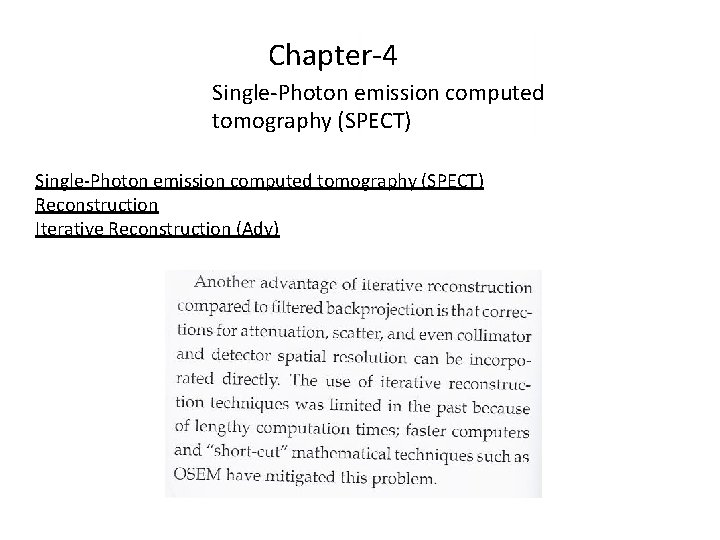 Chapter-4

Single-Photon emission computed tomography (SPECT)

Single-Photon emission computed tomography (SPECT)
Reconstruction
Iterative Reconstruction (Adv)

Another advantage of iterative reconstruction compared to filtered backprojection is that corrections for attenuation, scatter, and even collimator and detector spatial resolution can be incorporated directly. The use of iterative reconstruction techniques was limited in the past because of lengthy computation times; faster computers and "short-cut" mathematical techniques such as OSEM have mitigated this problem.